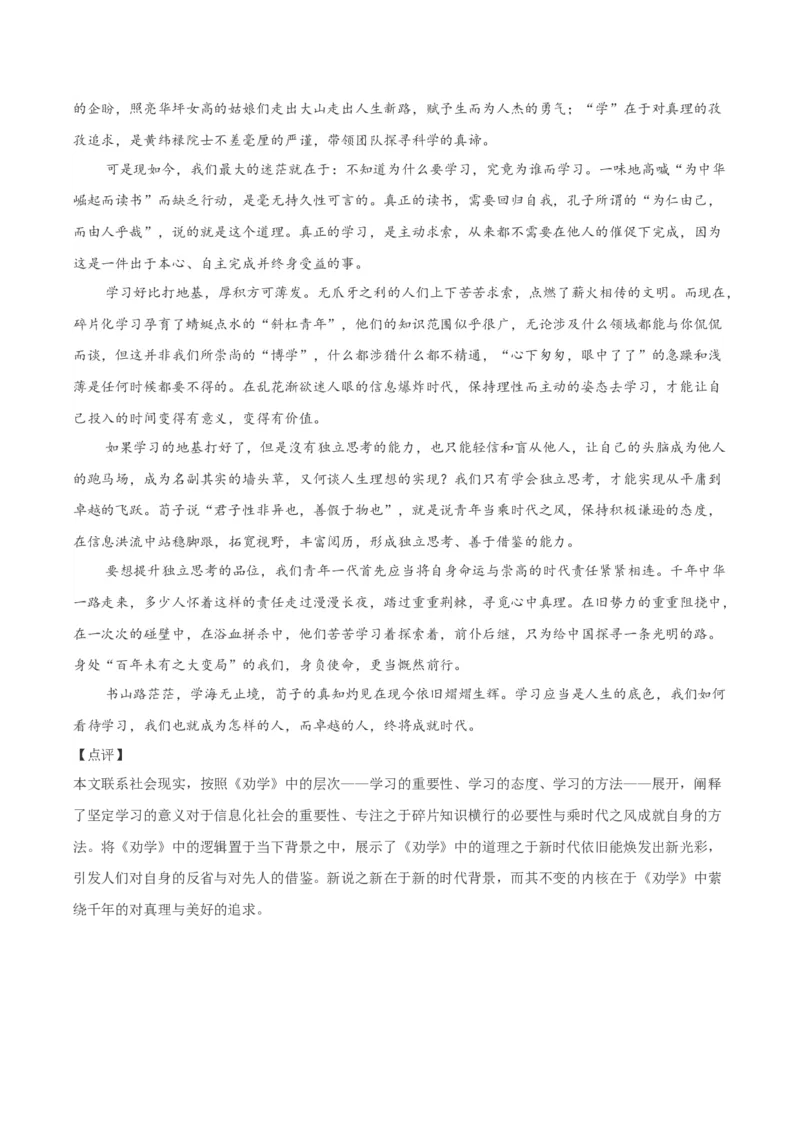 的企盼，照亮华坪女高的姑娘们走出大山走出人生新路，赋予生而为人杰的勇气；“学”在于对真理的孜孜追求，是黄纬禄院士不差毫厘的严谨，带领团队探寻科学的真谛。

可是现如今，我们最大的迷茫就在于：不知道为什么要学习，究竟为谁而学习。一味地高喊“为中华崛起而读书”而缺乏行动，是毫无持久性可言的。真正的读书，需要回归自我，孔子所谓的“为仁由己，而由人乎哉”，说的就是这个道理。真正的学习，是主动求索，从来都不需要在他人的催促下完成，因为这是一件出于本心、自主完成并终身受益的事。

学习好比打地基，厚积方可薄发。无爪牙之利的人们上下苦苦求索，点燃了薪火相传的文明。而现在，碎片化学习孕育了蜻蜓点水的“斜杠青年”，他们的知识范围似乎很广，无论涉及什么领域都能与你侃侃而谈，但这并非我们所崇尚的“博学”，什么都涉猎什么都不精通，“心下匆匆，眼中了了”的急躁和浅薄是任何时候都要不得的。在乱花渐欲迷人眼的信息爆炸时代，保持理性而主动的姿态去学习，才能让自己投入的时间变得有意义，变得有价值。

如果学习的地基打好了，但是没有独立思考的能力，也只能轻信和盲从他人，让自己的头脑成为他人的跑马场，成为名副其实的墙头草，又何谈人生理想的实现？我们只有学会独立思考，才能实现从平庸到卓越的飞跃。荀子说“君子性非异也，善假于物也”，就是说青年当乘时代之风，保持积极谦逊的态度，在信息洪流中站稳脚跟，拓宽视野，丰富阅历，形成独立思考、善于借鉴的能力。

要想提升独立思考的品位，我们青年一代首先应当将自身命运与崇高的时代责任紧紧相连。千年中华一路走来，多少人怀着这样的责任走过漫漫长夜，踏过重重荆棘，寻觅心中真理。在旧势力的重重阻挠中，在一次次的碰壁中，在浴血拼杀中，他们苦苦学习着探索着，前仆后继，只为给中国探寻一条光明的路。身处“百年未有之大变局”的我们，身负使命，更当慨然前行。

书山路茫茫，学海无止境，荀子的真知灼见在现今依旧熠熠生辉。学习应当是人生的底色，我们如何看待学习，我们也就成为怎样的人，而卓越的人，终将成就时代。

【点评】

本文联系社会现实，按照《劝学》中的层次——学习的重要性、学习的态度、学习的方法——展开，阐释了坚定学习的意义对于信息化社会的重要性、专注之于碎片知识横行的必要性与乘时代之风成就自身的方法。将《劝学》中的逻辑置于当下背景之中，展示了《劝学》中的道理之于新时代依旧能焕发出新光彩，引发人们对自身的反省与对先人的借鉴。新说之新在于新的时代背景，而其不变的内核在于《劝学》中萦绕千年的对真理与美好的追求。